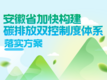 安徽省加快构建
碳排放双控制度体系
落实方案